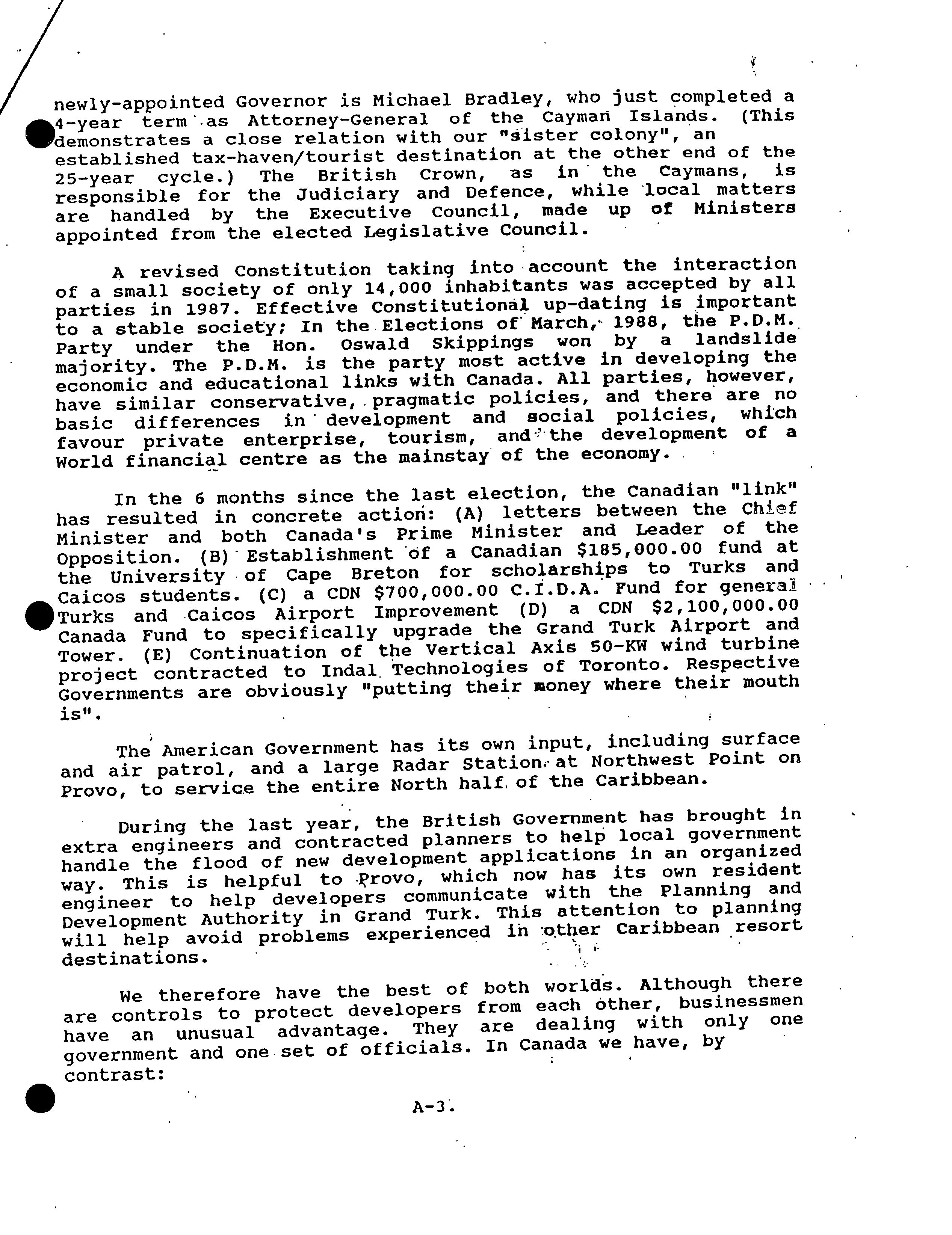 newly-appointed Governor is Michael Bradley, who just completed a 4-year term as Attorney-General of the Cayman Islands. (This demonstrates a close relation with our "sister colony", an established tax-haven/tourist destination at the other end of the 25-year cycle.) The British Crown, as in the Caymans, is responsible for the Judiciary and Defence, while local matters are handled by the Executive Council, made up of Ministers appointed from the elected Legislative Council.

A revised Constitution taking into account the interaction of a small society of only 14,000 inhabitants was accepted by all parties in 1987. Effective Constitutional up-dating is important to a stable society; In the Elections of March, 1988, the P.D.M. Party under the Hon. Oswald Skippings won by a landslide majority. The P.D.M. is the party most active in developing the economic and educational links with Canada. All parties, however, have similar conservative, pragmatic policies, and there are no basic differences in development and social policies, which favour private enterprise, tourism, and the development of a World financial centre as the mainstay of the economy.

In the 6 months since the last election, the Canadian "link" has resulted in concrete action: (A) letters between the Chief Minister and both Canada's Prime Minister and Leader of the Opposition. (B) Establishment of a Canadian $185,000.00 fund at the University of Cape Breton for scholarships to Turks and Caicos students. (C) a CDN $700,000.00 C.I.D.A. Fund for general Turks and Caicos Airport Improvement (D) a CDN $2,100,000.00 Canada Fund to specifically upgrade the Grand Turk Airport and Tower. (E) Continuation of the Vertical Axis 50-KW wind turbine project contracted to Indal Technologies of Toronto. Respective Governments are obviously "putting their money where their mouth is".

The American Government has its own input, including surface and air patrol, and a large Radar Station at Northwest Point on Provo, to service the entire North half of the Caribbean.

During the last year, the British Government has brought in extra engineers and contracted planners to help local government handle the flood of new development applications in an organized way. This is helpful to Provo, which now has its own resident engineer to help developers communicate with the Planning and Development Authority in Grand Turk. This attention to planning will help avoid problems experienced in other Caribbean resort destinations.

We therefore have the best of both worlds. Although there are controls to protect developers from each other, businessmen have an unusual advantage. They are dealing with only one government and one set of officials. In Canada we have, by contrast:

A-3.